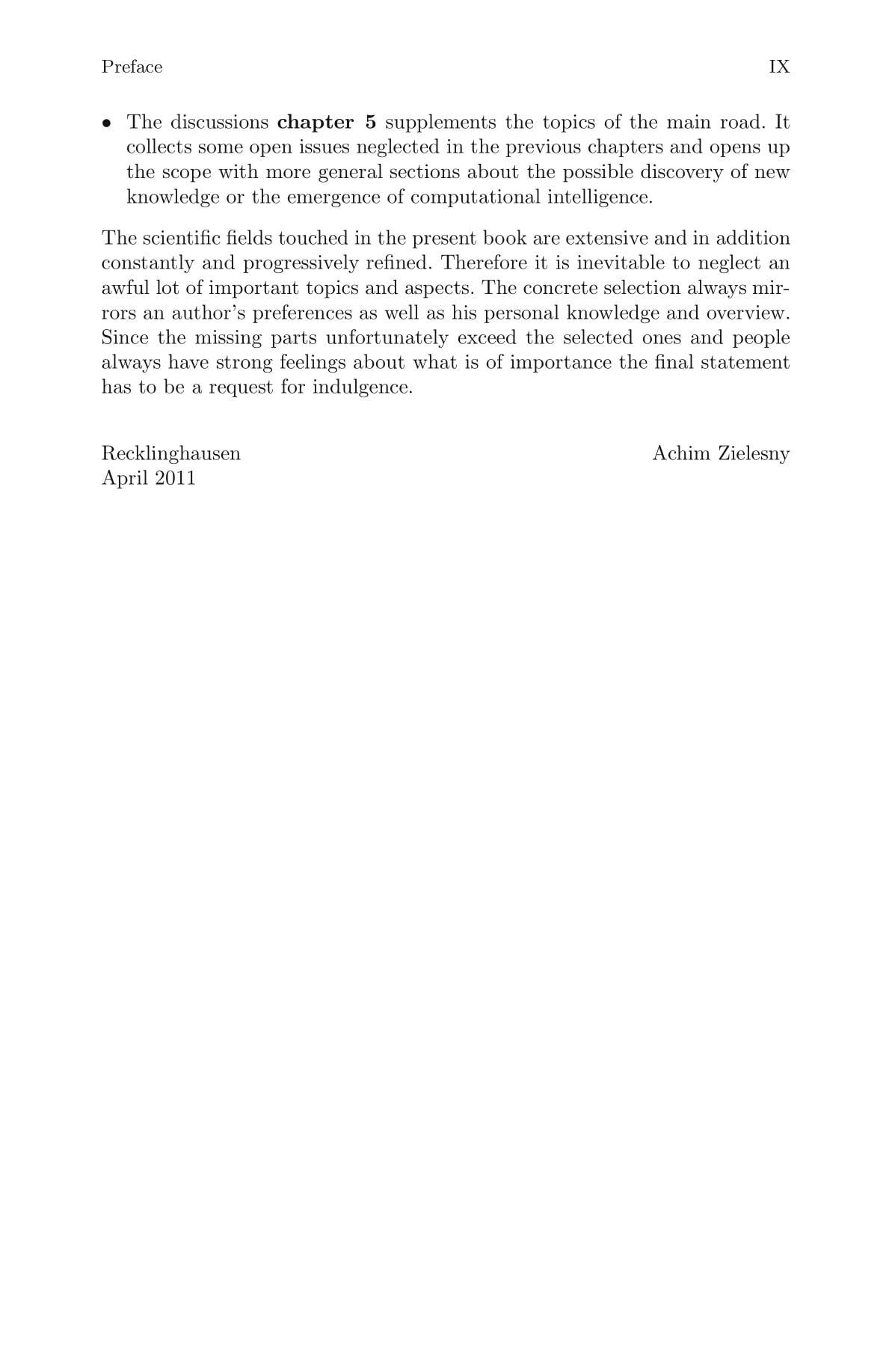 Preface IX

• The discussions chapter 5 supplements the topics of the main road. It collects some open issues neglected in the previous chapters and opens up the scope with more general sections about the possible discovery of new knowledge or the emergence of computational intelligence.

The scientific fields touched in the present book are extensive and in addition constantly and progressively refined. Therefore it is inevitable to neglect an awful lot of important topics and aspects. The concrete selection always mirrors an author's preferences as well as his personal knowledge and overview. Since the missing parts unfortunately exceed the selected ones and people always have strong feelings about what is of importance the final statement has to be a request for indulgence.

Recklinghausen
April 2011

Achim Zielesny